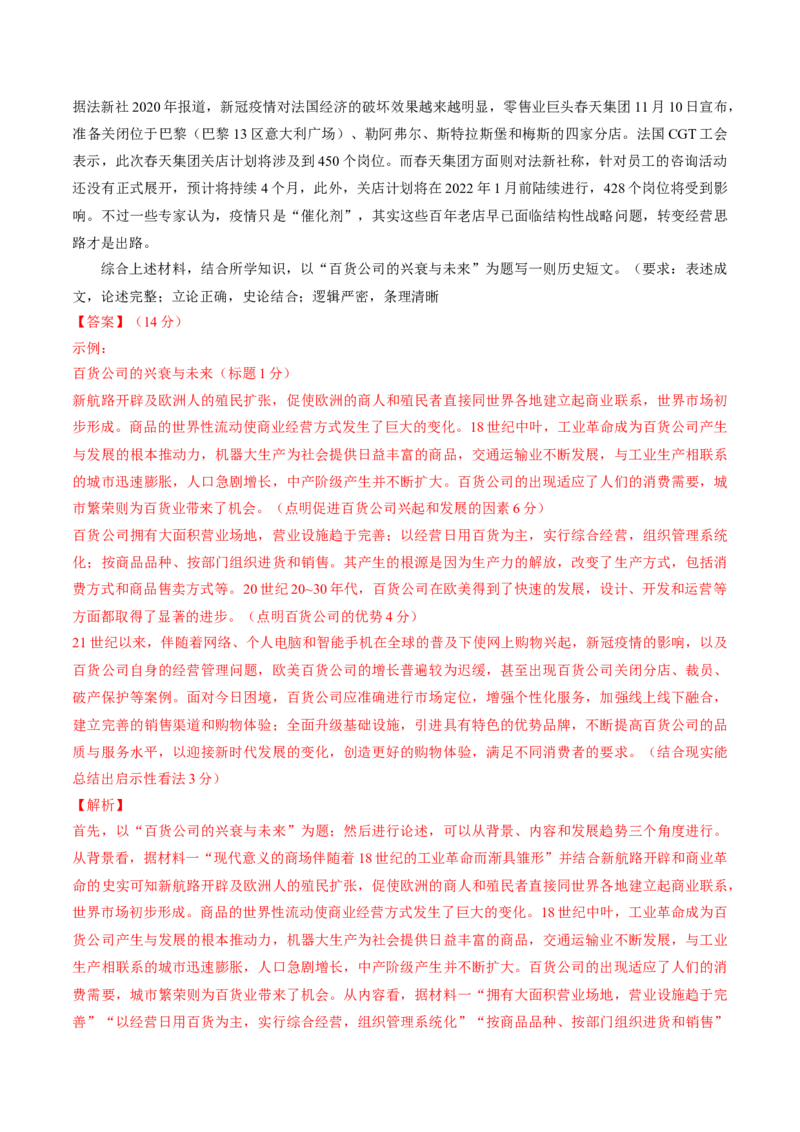 据法新社 2020 年报道，新冠疫情对法国经济的破坏效果越来越明显，零售业巨头春天集团 11 月 10 日宣布，准备关闭位于巴黎（巴黎 13 区意大利广场）、勒阿弗尔、斯特拉斯堡和梅斯的四家分店。法国 CGT 工会表示，此次春天集团关店计划将涉及到 450 个岗位。而春天集团方面则对法新社称，针对员工的咨询活动还没有正式展开，预计将持续 4 个月，此外，关店计划将在 2022 年 1 月前陆续进行，428 个岗位将受到影响。不过一些专家认为，疫情只是“催化剂”，其实这些百年老店早已面临结构性战略问题，转变经营思路才是出路。

综合上述材料，结合所学知识，以“百货公司的兴衰与未来”为题写一则历史短文。（要求：表述成文，论述完整；立论正确，史论结合；逻辑严密，条理清晰

【答案】（14 分）

示例：

百货公司的兴衰与未来（标题 1 分）

新航路开辟及欧洲人的殖民扩张，促使欧洲的商人和殖民者直接同世界各地建立起商业联系，世界市场初步形成。商品的世界性流动使商业经营方式发生了巨大的变化。18 世纪中叶，工业革命成为百货公司产生与发展的根本推动力，机器大生产为社会提供日益丰富的商品，交通运输业不断发展，与工业生产相联系的城市迅速膨胀，人口急剧增长，中产阶级产生并不断扩大。百货公司的出现适应了人们的消费需要，城市繁荣则为百货业带来了机会。（点明促进百货公司兴起和发展的因素 6 分）

百货公司拥有大面积营业场地，营业设施趋于完善；以经营日用百货为主，实行综合经营，组织管理系统化；按商品品种、按部门组织进货和销售。其产生的根源是因为生产力的解放，改变了生产方式，包括消费方式和商品售卖方式等。20 世纪 20~30 年代，百货公司在欧美得到了快速的发展，设计、开发和运营等方面都取得了显著的进步。（点明百货公司的优势 4 分）

21 世纪以来，伴随着网络、个人电脑和智能手机在全球的普及下使网上购物兴起，新冠疫情的影响，以及百货公司自身的经营管理问题，欧美百货公司的增长普遍较为迟缓，甚至出现百货公司关闭分店、裁员、破产保护等案例。面对今日困境，百货公司应准确进行市场定位，增强个性化服务，加强线上线下融合，建立完善的销售渠道和购物体验；全面升级基础设施，引进具有特色的优势品牌，不断提高百货公司的品质与服务水平，以迎接新时代发展的变化，创造更好的购物体验，满足不同消费者的要求。（结合现实能总结出启示性看法 3 分）

【解析】

首先，以“百货公司的兴衰与未来”为题；然后进行论述，可以从背景、内容和发展趋势三个角度进行。从背景看，据材料一“现代意义的商场伴随着 18 世纪的工业革命而渐具雏形”并结合新航路开辟和商业革命的史实可知新航路开辟及欧洲人的殖民扩张，促使欧洲的商人和殖民者直接同世界各地建立起商业联系，世界市场初步形成。商品的世界性流动使商业经营方式发生了巨大的变化。18 世纪中叶，工业革命成为百货公司产生与发展的根本推动力，机器大生产为社会提供日益丰富的商品，交通运输业不断发展，与工业生产相联系的城市迅速膨胀，人口急剧增长，中产阶级产生并不断扩大。百货公司的出现适应了人们的消费需要，城市繁荣则为百货业带来了机会。从内容看，据材料一“拥有大面积营业场地，营业设施趋于完善”“以经营日用百货为主，实行综合经营，组织管理系统化”“按商品品种、按部门组织进货和销售”